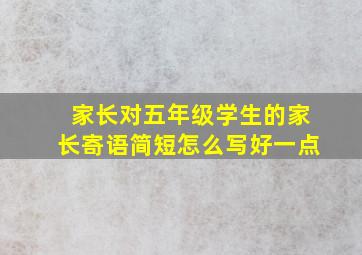 家长对五年级学生的家长寄语简短怎么写好一点